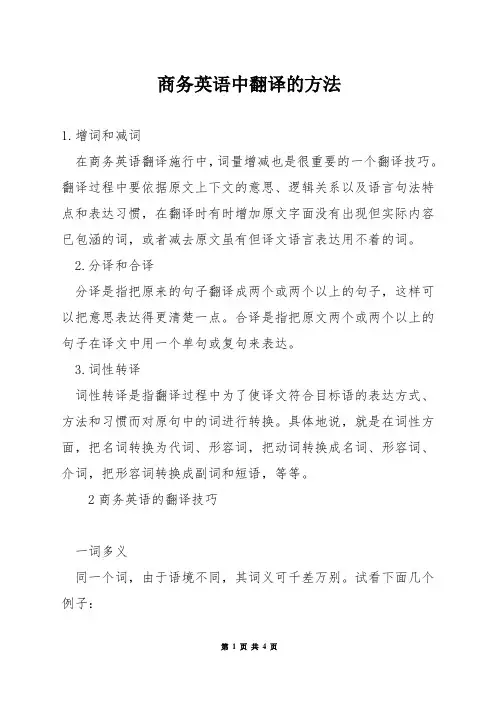 商务英语中翻译的方法

1. 增词和减词

在商务英语翻译施行中，词量增减也是很重要的一个翻译技巧。翻译过程中要依据原文上下文的意思、逻辑关系以及语言句法特点和表达习惯，在翻译时有时增加原文字面没有出现但实际内容已包涵的词，或者减去原文虽有但译文语言表达用不着的词。

2. 分译和合译

分译是指把原来的句子翻译成两个或两个以上的句子，这样可以把意思表达得更清楚一点。合译是指把原文两个或两个以上的句子在译文中用一个单句或复句来表达。

3. 词性转译

词性转译是指翻译过程中为了使译文符合目标语的表达方式、方法和习惯而对原句中的词进行转换。具体地说，就是在词性方面，把名词转换为代词、形容词，把动词转换成名词、形容词、介词，把形容词转换成副词和短语，等等。

2 商务英语的翻译技巧

一词多义

同一个词，由于语境不同，其词义可千差万别。试看下面几个例子：

第 1 页 共 4 页